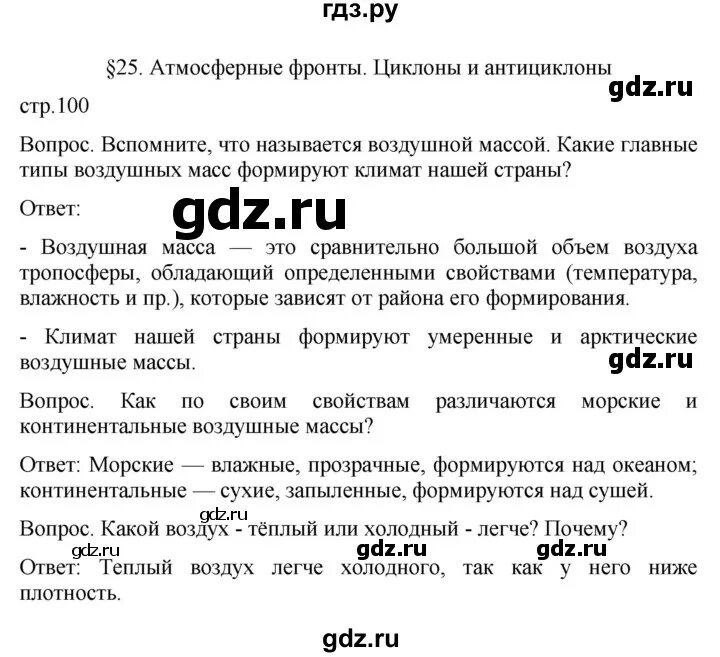 гдз.ру

§25. Атмосферные фронты. Циклоны и антициклоны

gdz.ru

стр.100

Вопрос. Вспомните, что называется воздушной массой. Какие главные типы воздушных масс формируют климат нашей страны?

Ответ:

gdz.ru

- Воздушная масса — это сравнительно большой объем воздуха тропосферы, обладающий определенными свойствами (температура, влажность и пр.), которые зависят от района его формирования.

- Климат нашей страны формируют умеренные и арктические воздушные массы.

gdz.ru

Вопрос. Как по своим свойствам различаются морские и континентальные воздушные массы?

Ответ: Морские — влажные, прозрачные, формируются над океаном; континентальные — сухие, запыленные, формируются над сушей.

gdz.ru

Вопрос. Какой воздух - тёплый или холодный - легче? Почему?

gdz.ru gdz.ru gdz.ru

Ответ: Теплый воздух легче холодного, так как у него ниже плотность.

gdz.ru